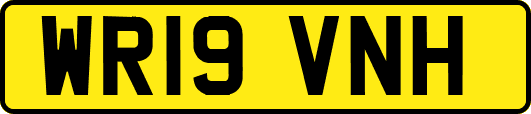 WR19 VNH